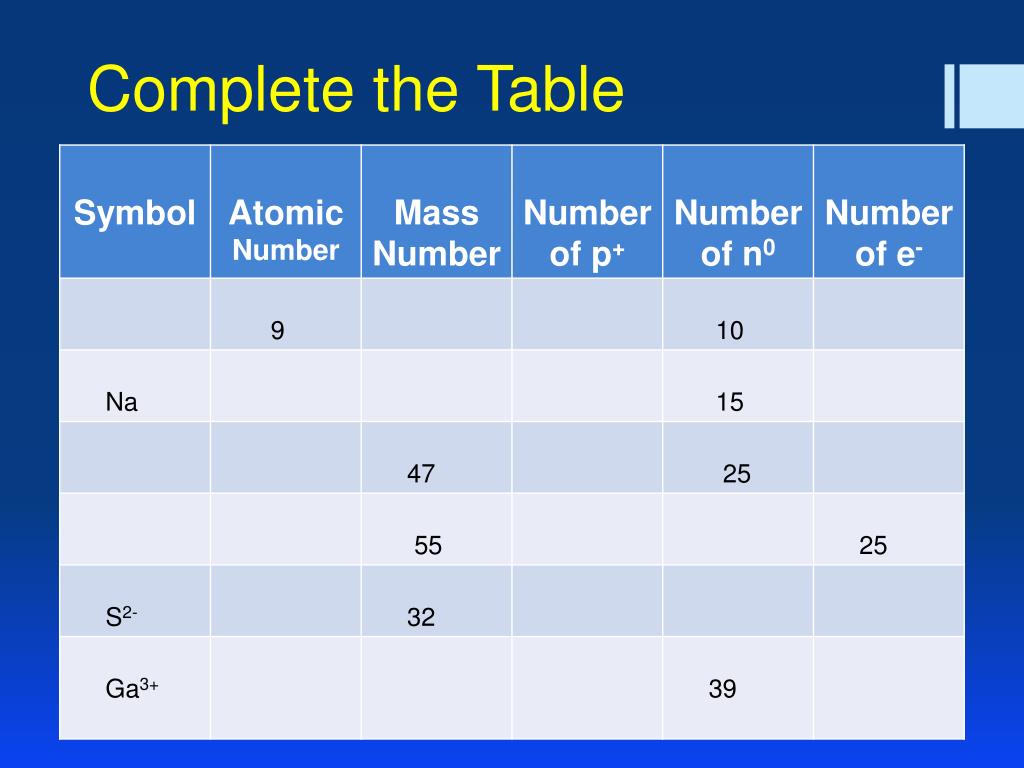 Complete the Table

| Symbol | Atomic Number | Mass Number | Number of $p^+$ | Number of $n^0$ | Number of $e^-$ |
|---|---|---|---|---|---|
| | 9 | | | 10 | |
| Na | | | | 15 | |
| | | 47 | | 25 | |
| | | 55 | | | 25 |
| $S^{2-}$ | | 32 | | | |
| $Ga^{3+}$ | | | | 39 | |